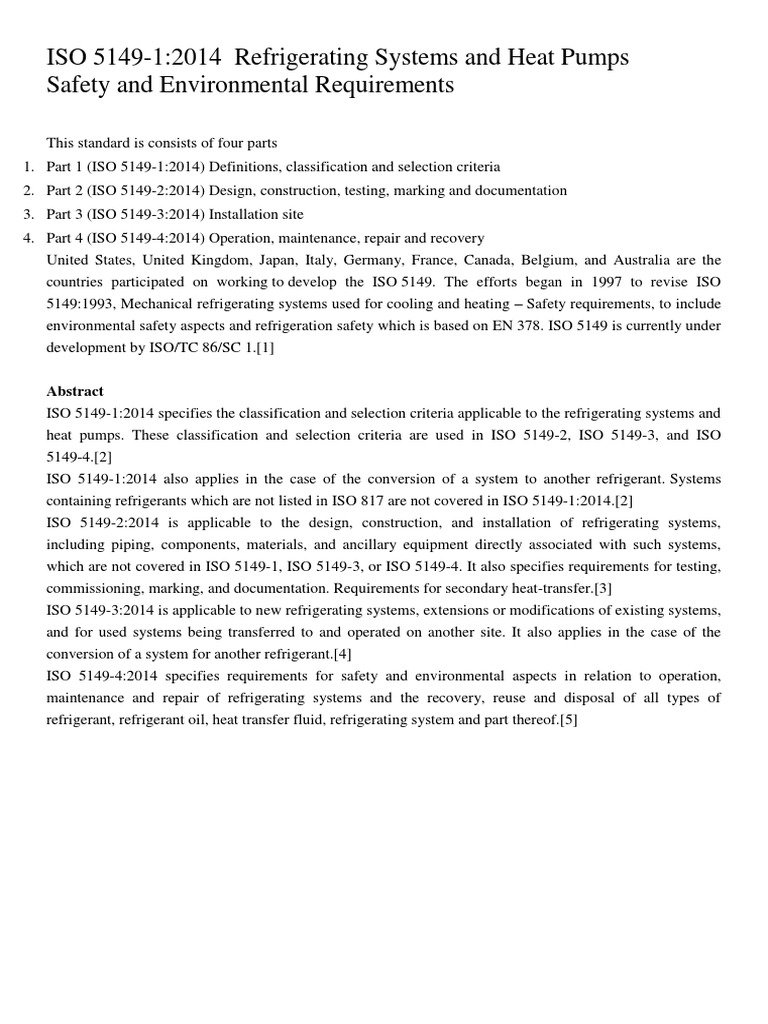 ISO 5149-1:2014 Refrigerating Systems and Heat Pumps Safety and Environmental Requirements

This standard is consists of four parts
1. Part 1 (ISO 5149-1:2014) Definitions, classification and selection criteria
2. Part 2 (ISO 5149-2:2014) Design, construction, testing, marking and documentation
3. Part 3 (ISO 5149-3:2014) Installation site
4. Part 4 (ISO 5149-4:2014) Operation, maintenance, repair and recovery

United States, United Kingdom, Japan, Italy, Germany, France, Canada, Belgium, and Australia are the countries participated on working to develop the ISO 5149. The efforts began in 1997 to revise ISO 5149:1993, Mechanical refrigerating systems used for cooling and heating – Safety requirements, to include environmental safety aspects and refrigeration safety which is based on EN 378. ISO 5149 is currently under development by ISO/TC 86/SC 1.[1]

Abstract
ISO 5149-1:2014 specifies the classification and selection criteria applicable to the refrigerating systems and heat pumps. These classification and selection criteria are used in ISO 5149-2, ISO 5149-3, and ISO 5149-4.[2]
ISO 5149-1:2014 also applies in the case of the conversion of a system to another refrigerant. Systems containing refrigerants which are not listed in ISO 817 are not covered in ISO 5149-1:2014.[2]
ISO 5149-2:2014 is applicable to the design, construction, and installation of refrigerating systems, including piping, components, materials, and ancillary equipment directly associated with such systems, which are not covered in ISO 5149-1, ISO 5149-3, or ISO 5149-4. It also specifies requirements for testing, commissioning, marking, and documentation. Requirements for secondary heat-transfer.[3]
ISO 5149-3:2014 is applicable to new refrigerating systems, extensions or modifications of existing systems, and for used systems being transferred to and operated on another site. It also applies in the case of the conversion of a system for another refrigerant.[4]
ISO 5149-4:2014 specifies requirements for safety and environmental aspects in relation to operation, maintenance and repair of refrigerating systems and the recovery, reuse and disposal of all types of refrigerant, refrigerant oil, heat transfer fluid, refrigerating system and part thereof.[5]